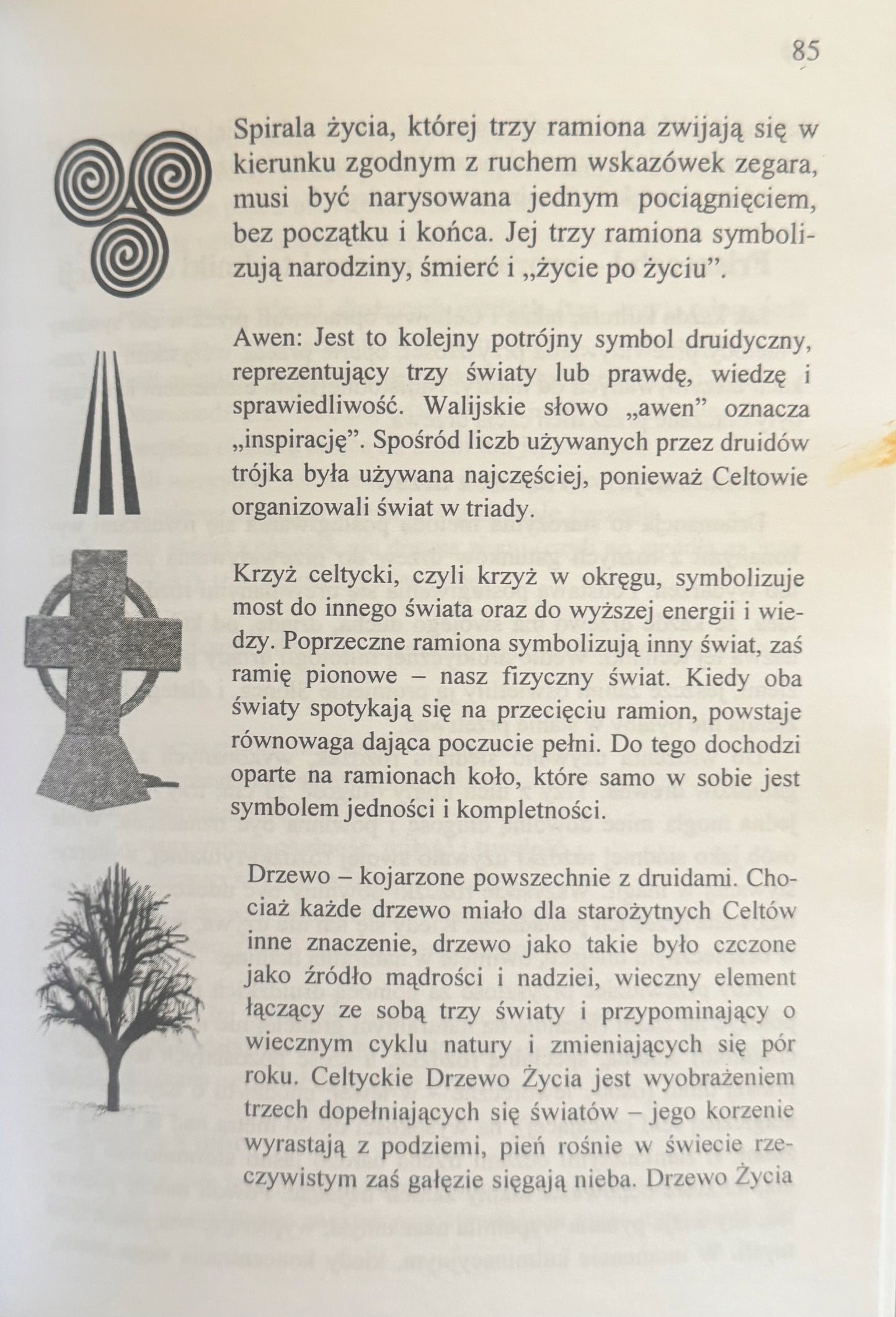 85

Spirala życia, której trzy ramiona zwijają się w kierunku zgodnym z ruchem wskazówek zegara, musi być narysowana jednym pociągnięciem, bez początku i końca. Jej trzy ramiona symbolizują narodziny, śmierć i „życie po życiu".

Awen: Jest to kolejny potrójny symbol druidyczny, reprezentujący trzy światy lub prawdę, wiedzę i sprawiedliwość. Walijskie słowo „awen" oznacza „inspirację". Spośród liczb używanych przez druidów trójka była używana najczęściej, ponieważ Celtowie organizowali świat w triady.

Krzyż celtycki, czyli krzyż w okręgu, symbolizuje most do innego świata oraz do wyższej energii i wiedzy. Poprzeczne ramiona symbolizują inny świat, zaś ramię pionowe – nasz fizyczny świat. Kiedy oba światy spotykają się na przecięciu ramion, powstaje równowaga dająca poczucie pełni. Do tego dochodzi oparte na ramionach koło, które samo w sobie jest symbolem jedności i kompletności.

Drzewo – kojarzone powszechnie z druidami. Chociaż każde drzewo miało dla starożytnych Celtów inne znaczenie, drzewo jako takie było czczone jako źródło mądrości i nadziei, wieczny element łączący ze sobą trzy światy i przypominający o wiecznym cyklu natury i zmieniających się pór roku. Celtyckie Drzewo Życia jest wyobrażeniem trzech dopełniających się światów – jego korzenie wyrastają z podziemi, pień rośnie w świecie rzeczywistym zaś gałęzie sięgają nieba. Drzewo Życia